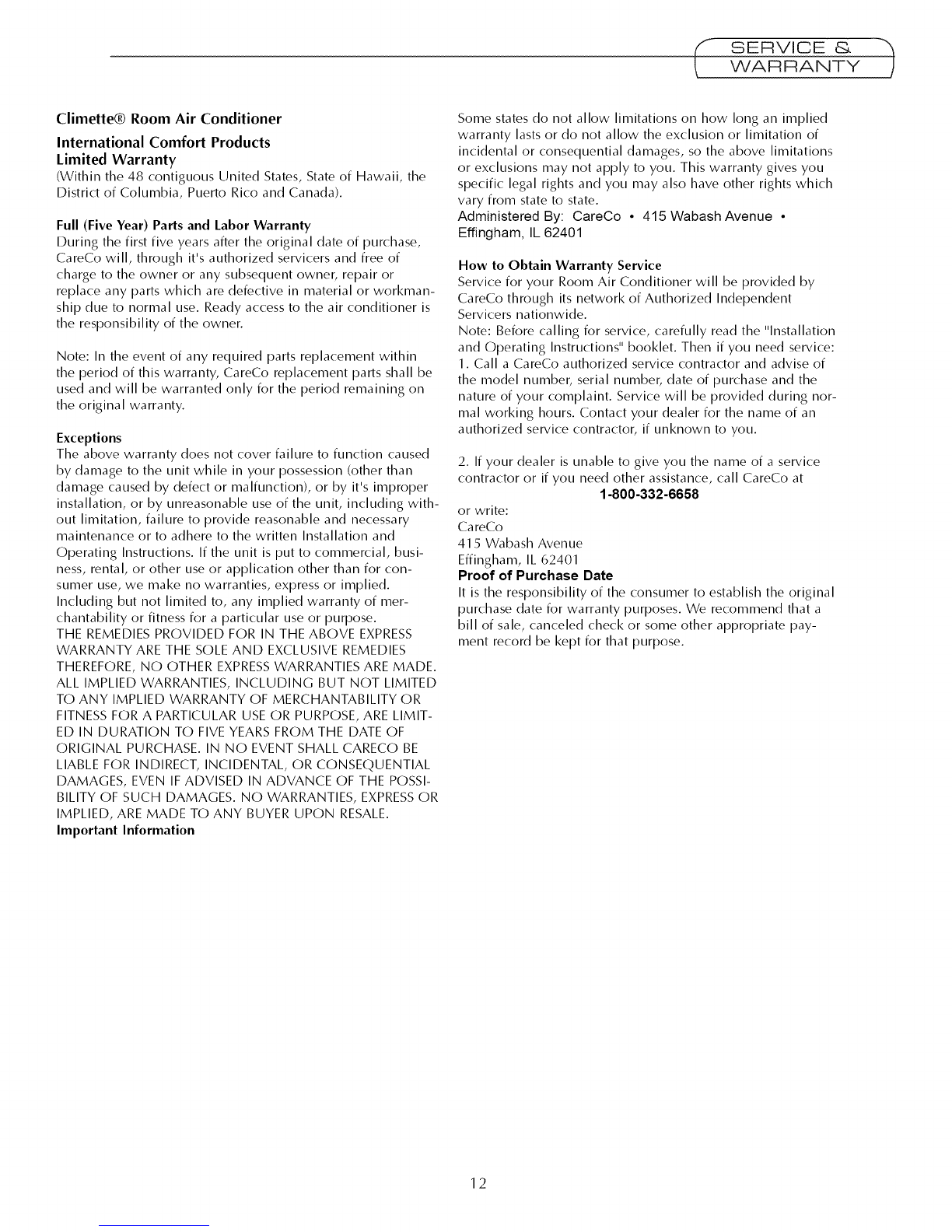 SERVICE & WARRANTY

Climette® Room Air Conditioner

International Comfort Products
Limited Warranty
(Within the 48 contiguous United States, State of Hawaii, the District of Columbia, Puerto Rico and Canada).

Full (Five Year) Parts and Labor Warranty
During the first five years after the original date of purchase, CareCo will, through it's authorized servicers and free of charge to the owner or any subsequent owner, repair or replace any parts which are defective in material or workmanship due to normal use. Ready access to the air conditioner is the responsibility of the owner.

Note: In the event of any required parts replacement within the period of this warranty, CareCo replacement parts shall be used and will be warranted only for the period remaining on the original warranty.

Exceptions
The above warranty does not cover failure to function caused by damage to the unit while in your possession (other than damage caused by defect or malfunction), or by it's improper installation, or by unreasonable use of the unit, including without limitation, failure to provide reasonable and necessary maintenance or to adhere to the written Installation and Operating Instructions. If the unit is put to commercial, business, rental, or other use or application other than for consumer use, we make no warranties, express or implied. Including but not limited to, any implied warranty of merchantability or fitness for a particular use or purpose.
THE REMEDIES PROVIDED FOR IN THE ABOVE EXPRESS WARRANTY ARE THE SOLE AND EXCLUSIVE REMEDIES THEREFORE, NO OTHER EXPRESS WARRANTIES ARE MADE. ALL IMPLIED WARRANTIES, INCLUDING BUT NOT LIMITED TO ANY IMPLIED WARRANTY OF MERCHANTABILITY OR FITNESS FOR A PARTICULAR USE OR PURPOSE, ARE LIMITED IN DURATION TO FIVE YEARS FROM THE DATE OF ORIGINAL PURCHASE. IN NO EVENT SHALL CARECO BE LIABLE FOR INDIRECT, INCIDENTAL, OR CONSEQUENTIAL DAMAGES, EVEN IF ADVISED IN ADVANCE OF THE POSSIBILITY OF SUCH DAMAGES. NO WARRANTIES, EXPRESS OR IMPLIED, ARE MADE TO ANY BUYER UPON RESALE.
Important Information

Some states do not allow limitations on how long an implied warranty lasts or do not allow the exclusion or limitation of incidental or consequential damages, so the above limitations or exclusions may not apply to you. This warranty gives you specific legal rights and you may also have other rights which vary from state to state.
Administered By: CareCo • 415 Wabash Avenue • Effingham, IL 62401

How to Obtain Warranty Service
Service for your Room Air Conditioner will be provided by CareCo through its network of Authorized Independent Servicers nationwide.
Note: Before calling for service, carefully read the "Installation and Operating Instructions" booklet. Then if you need service:
1. Call a CareCo authorized service contractor and advise of the model number, serial number, date of purchase and the nature of your complaint. Service will be provided during normal working hours. Contact your dealer for the name of an authorized service contractor, if unknown to you.

2. If your dealer is unable to give you the name of a service contractor or if you need other assistance, call CareCo at
1-800-332-6658
or write:
CareCo
415 Wabash Avenue
Effingham, IL 62401
Proof of Purchase Date
It is the responsibility of the consumer to establish the original purchase date for warranty purposes. We recommend that a bill of sale, canceled check or some other appropriate payment record be kept for that purpose.

12